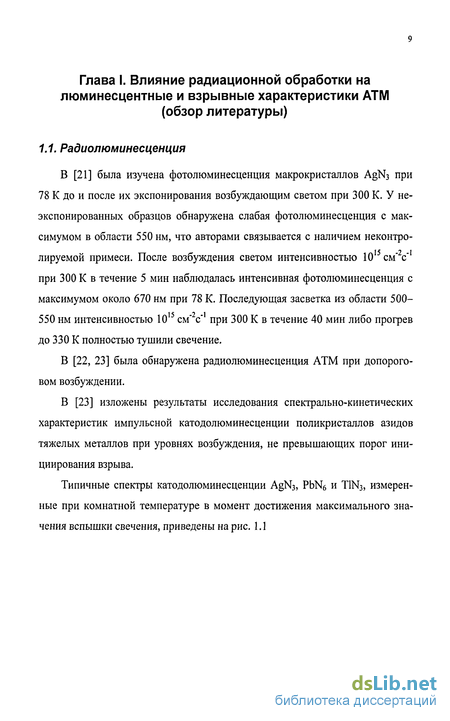 9

Глава I. Влияние радиационной обработки на люминесцентные и взрывные характеристики АТМ (обзор литературы)

1.1. Радиолюминесценция

В [21] была изучена фотолюминесценция макрокристаллов $AgN_3$ при 78 К до и после их экспонирования возбуждающим светом при 300 К. У неэкспонированных образцов обнаружена слабая фотолюминесценция с максимумом в области 550 нм, что авторами связывается с наличием неконтролируемой примеси. После возбуждения светом интенсивностью $10^{15}$ см$^{-2}$с$^{-1}$ при 300 К в течение 5 мин наблюдалась интенсивная фотолюминесценция с максимумом около 670 нм при 78 К. Последующая засветка из области 500–550 нм интенсивностью $10^{15}$ см$^{-2}$с$^{-1}$ при 300 К в течение 40 мин либо прогрев до 330 К полностью тушили свечение.

В [22, 23] была обнаружена радиолюминесценция АТМ при допороговом возбуждении.

В [23] изложены результаты исследования спектрально-кинетических характеристик импульсной катодолюминесценции поликристаллов азидов тяжелых металлов при уровнях возбуждения, не превышающих порог инициирования взрыва.

Типичные спектры катодолюминесценции $AgN_3$, $PbN_6$ и $TlN_3$, измеренные при комнатной температуре в момент достижения максимального значения вспышки свечения, приведены на рис. 1.1

dsLib.net
библиотека диссертаций